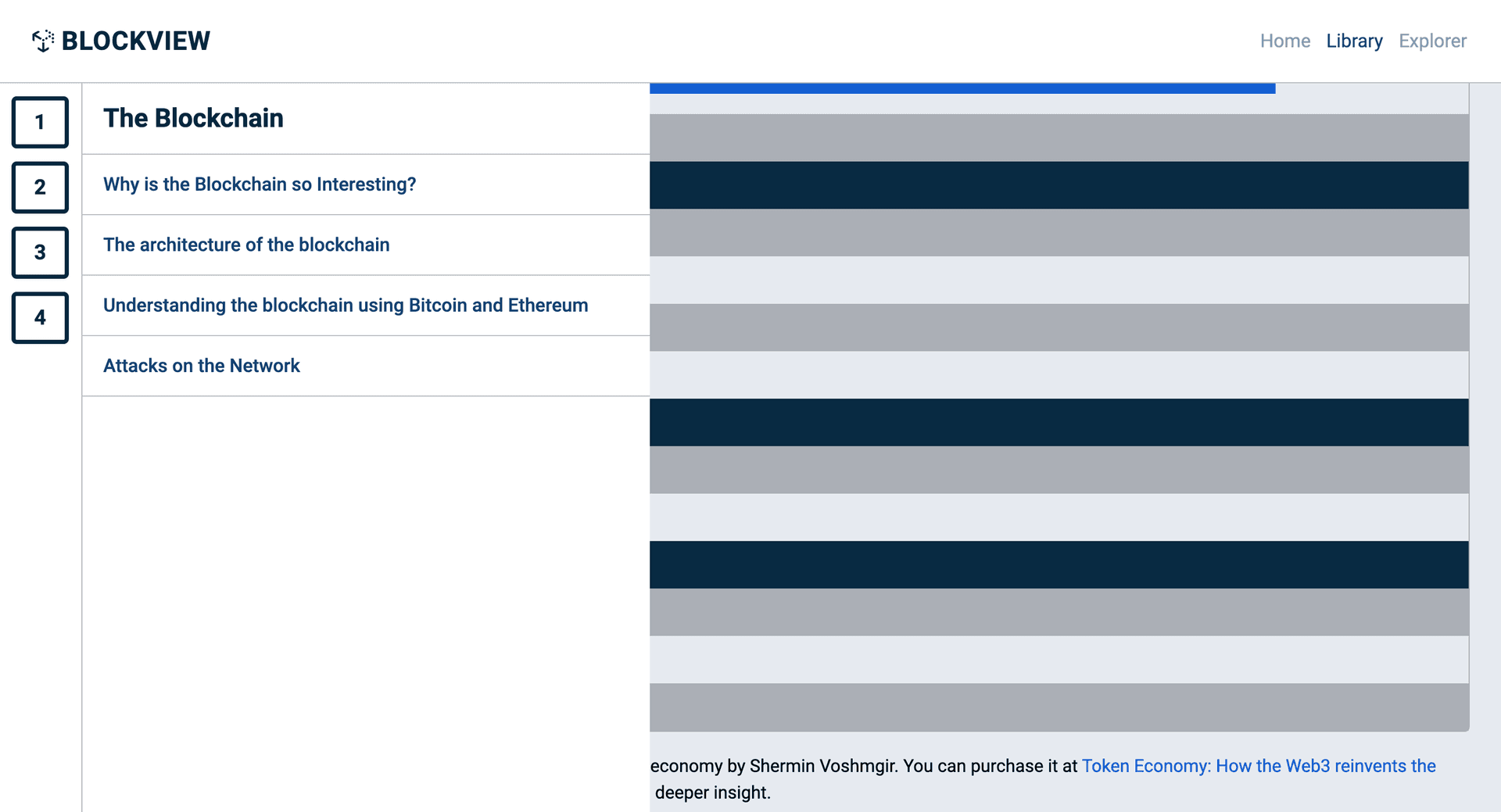 BLOCKVIEW

Home Library Explorer

1

2

3

4

The Blockchain

Why is the Blockchain so Interesting?

The architecture of the blockchain

Understanding the blockchain using Bitcoin and Ethereum

Attacks on the Network

economy by Shermin Voshmgir. You can purchase it at Token Economy: How the Web3 reinvents the deeper insight.